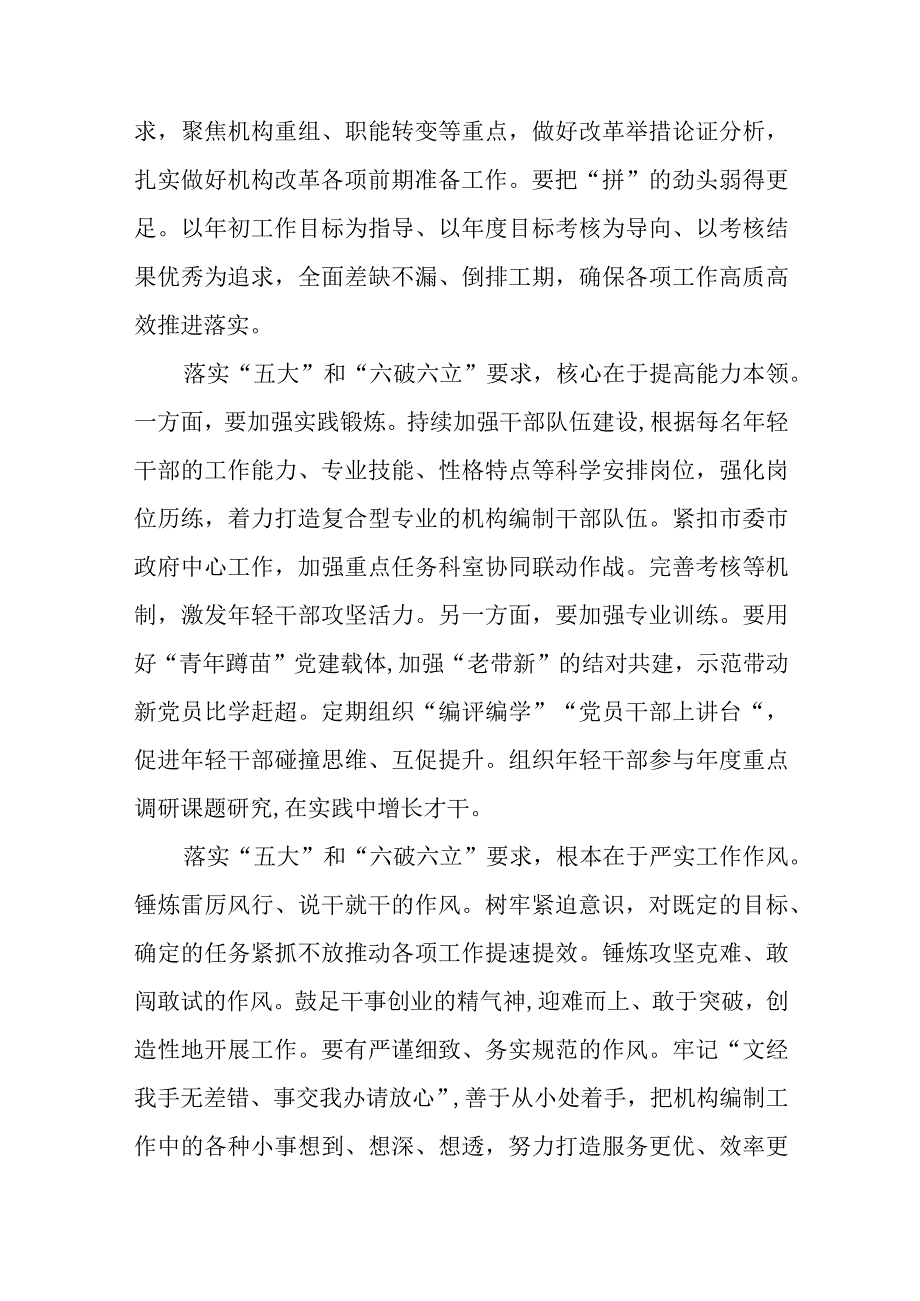 求，聚焦机构重组、职能转变等重点，做好改革举措论证分析，扎实做好机构改革各项前期准备工作。要把“拼”的劲头弱得更足。以年初工作目标为指导、以年度目标考核为导向、以考核结果优秀为追求，全面差缺不漏、倒排工期，确保各项工作高质高效推进落实。

落实“五大”和“六破六立”要求，核心在于提高能力本领。一方面，要加强实践锻炼。持续加强干部队伍建设,根据每名年轻干部的工作能力、专业技能、性格特点等科学安排岗位，强化岗位历练，着力打造复合型专业的机构编制干部队伍。紧扣市委市政府中心工作，加强重点任务科室协同联动作战。完善考核等机制，激发年轻干部攻坚活力。另一方面，要加强专业训练。要用好“青年蹲苗”党建载体,加强“老带新”的结对共建，示范带动新党员比学赶超。定期组织“编评编学”“党员干部上讲台“，促进年轻干部碰撞思维、互促提升。组织年轻干部参与年度重点调研课题研究,在实践中增长才干。

落实“五大”和“六破六立”要求，根本在于严实工作作风。锤炼雷厉风行、说干就干的作风。树牢紧迫意识，对既定的目标、确定的任务紧抓不放推动各项工作提速提效。锤炼攻坚克难、敢闯敢试的作风。鼓足干事创业的精气神,迎难而上、敢于突破，创造性地开展工作。要有严谨细致、务实规范的作风。牢记“文经我手无差错、事交我办请放心”,善于从小处着手，把机构编制工作中的各种小事想到、想深、想透，努力打造服务更优、效率更